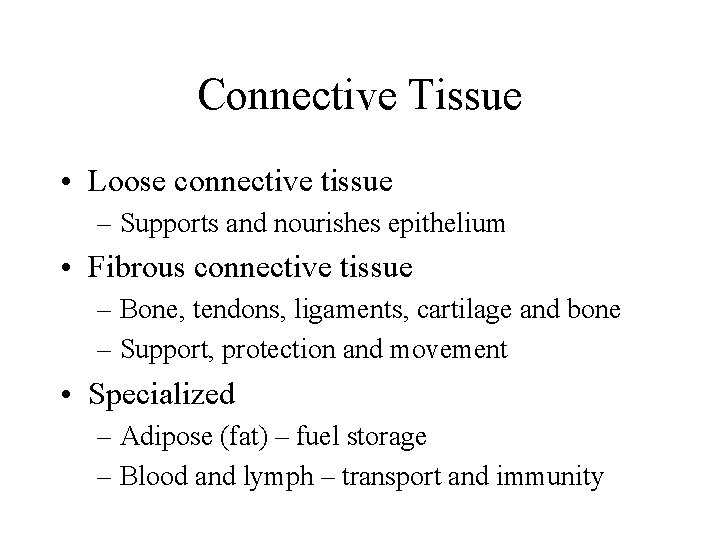 Connective Tissue

• Loose connective tissue
– Supports and nourishes epithelium

• Fibrous connective tissue
– Bone, tendons, ligaments, cartilage and bone
– Support, protection and movement

• Specialized
– Adipose (fat) – fuel storage
– Blood and lymph – transport and immunity